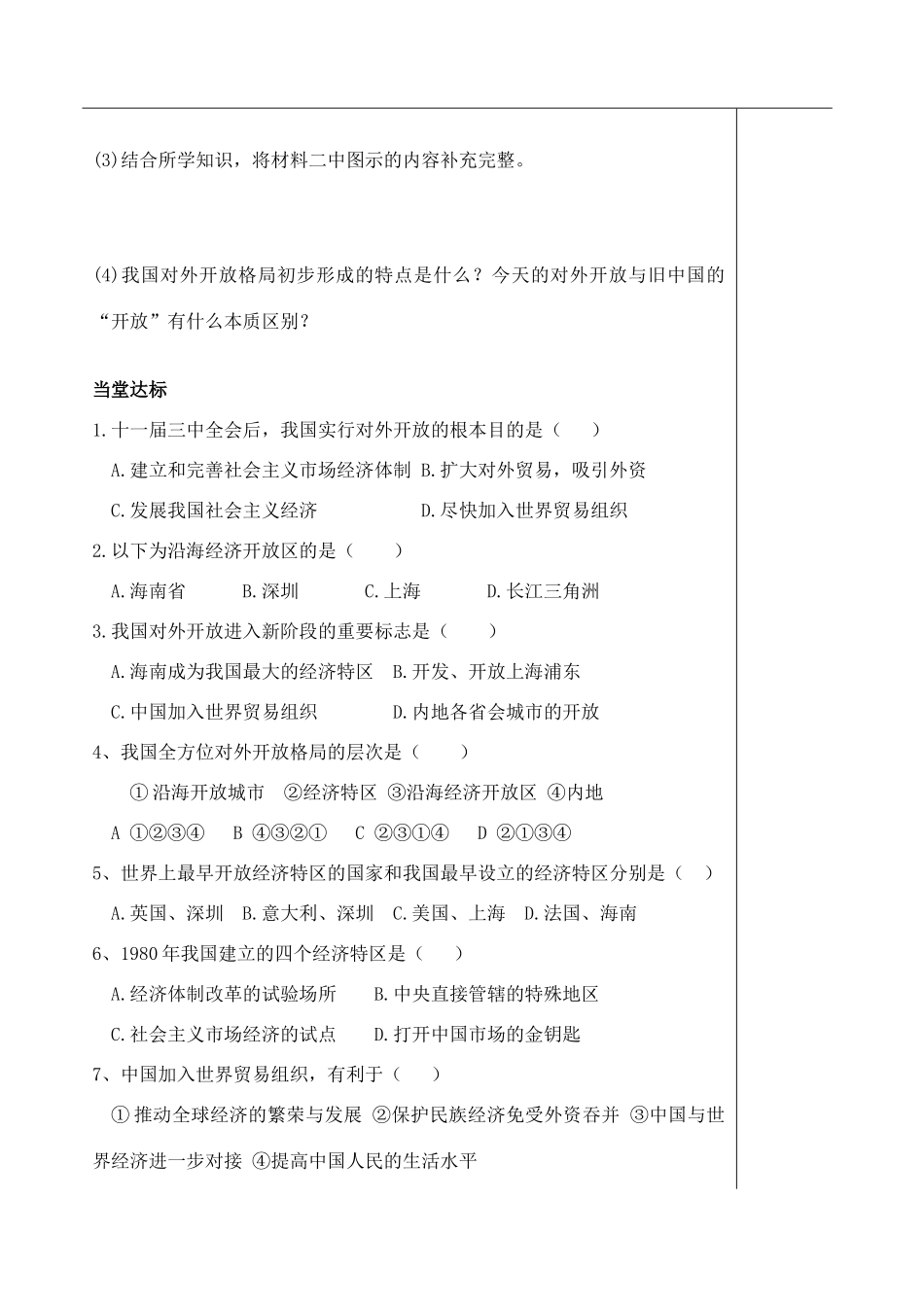 (3)结合所学知识，将材料二中图示的内容补充完整。

(4)我国对外开放格局初步形成的特点是什么？今天的对外开放与旧中国的“开放”有什么本质区别？

当堂达标

1.十一届三中全会后，我国实行对外开放的根本目的是（　　）

A.建立和完善社会主义市场经济体制 B.扩大对外贸易，吸引外资

C.发展我国社会主义经济 D.尽快加入世界贸易组织

2.以下为沿海经济开放区的是（　　）

A.海南省 B.深圳 C.上海 D.长江三角洲

3.我国对外开放进入新阶段的重要标志是（　　）

A.海南成为我国最大的经济特区 B.开发、开放上海浦东

C.中国加入世界贸易组织 D.内地各省会城市的开放

4、我国全方位对外开放格局的层次是（　　）

①沿海开放城市 ②经济特区 ③沿海经济开放区 ④内地

A ①②③④ B ④③②① C ②③①④ D ②①③④

5、世界上最早开放经济特区的国家和我国最早设立的经济特区分别是（　）

A.英国、深圳 B.意大利、深圳 C.美国、上海 D.法国、海南

6、1980年我国建立的四个经济特区是（　　）

A.经济体制改革的试验场所 B.中央直接管辖的特殊地区

C.社会主义市场经济的试点 D.打开中国市场的金钥匙

7、中国加入世界贸易组织，有利于（　　）

①推动全球经济的繁荣与发展 ②保护民族经济免受外资吞并 ③中国与世界经济进一步对接 ④提高中国人民的生活水平